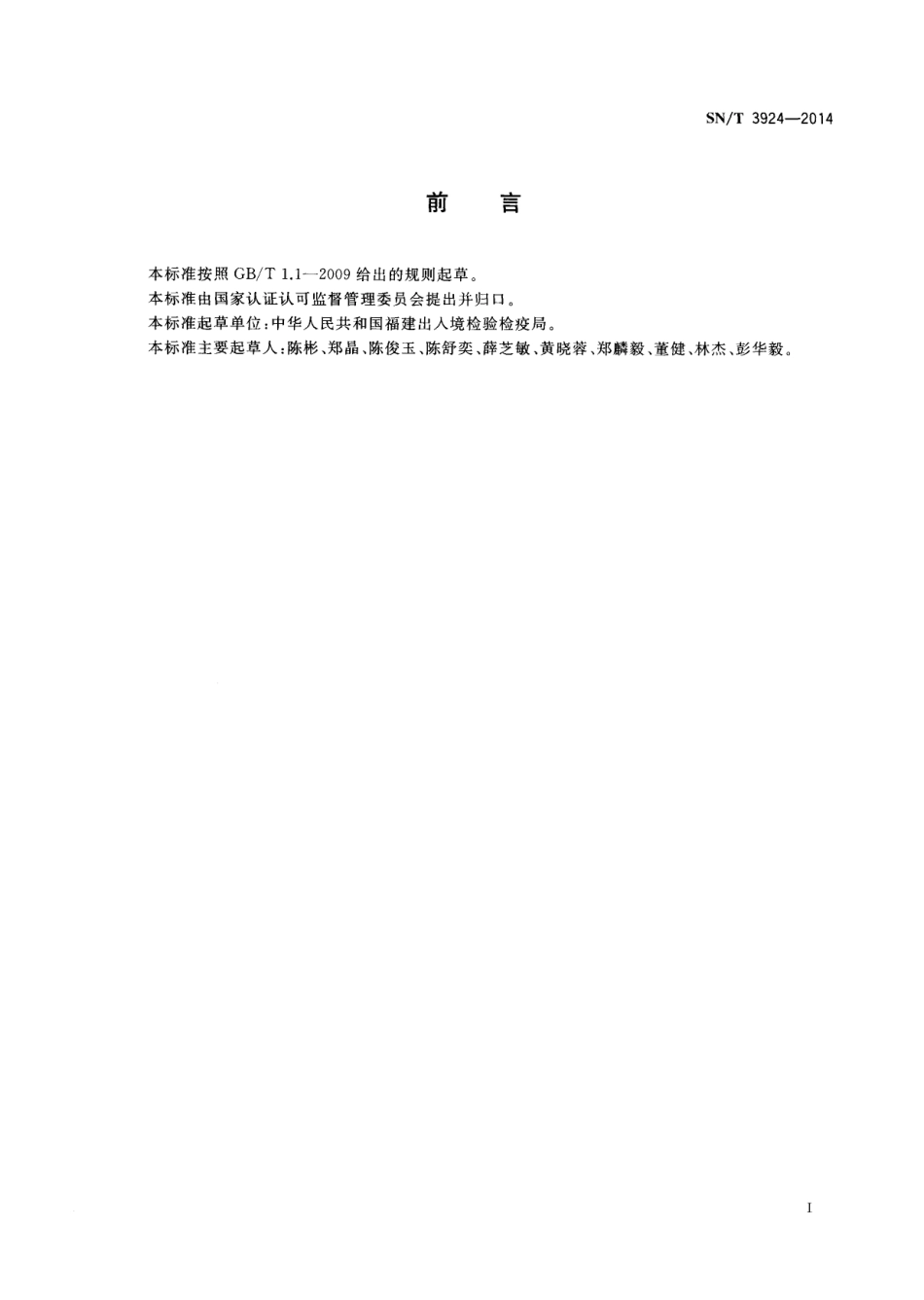 SN/T 3924—2014

前　言

本标准按照 GB/T 1.1—2009 给出的规则起草。

本标准由国家认证认可监督管理委员会提出并归口。

本标准起草单位：中华人民共和国福建出入境检验检疫局。

本标准主要起草人：陈彬、郑晶、陈俊玉、陈舒奕、薛芝敏、黄晓蓉、郑麟毅、董健、林杰、彭华毅。

I